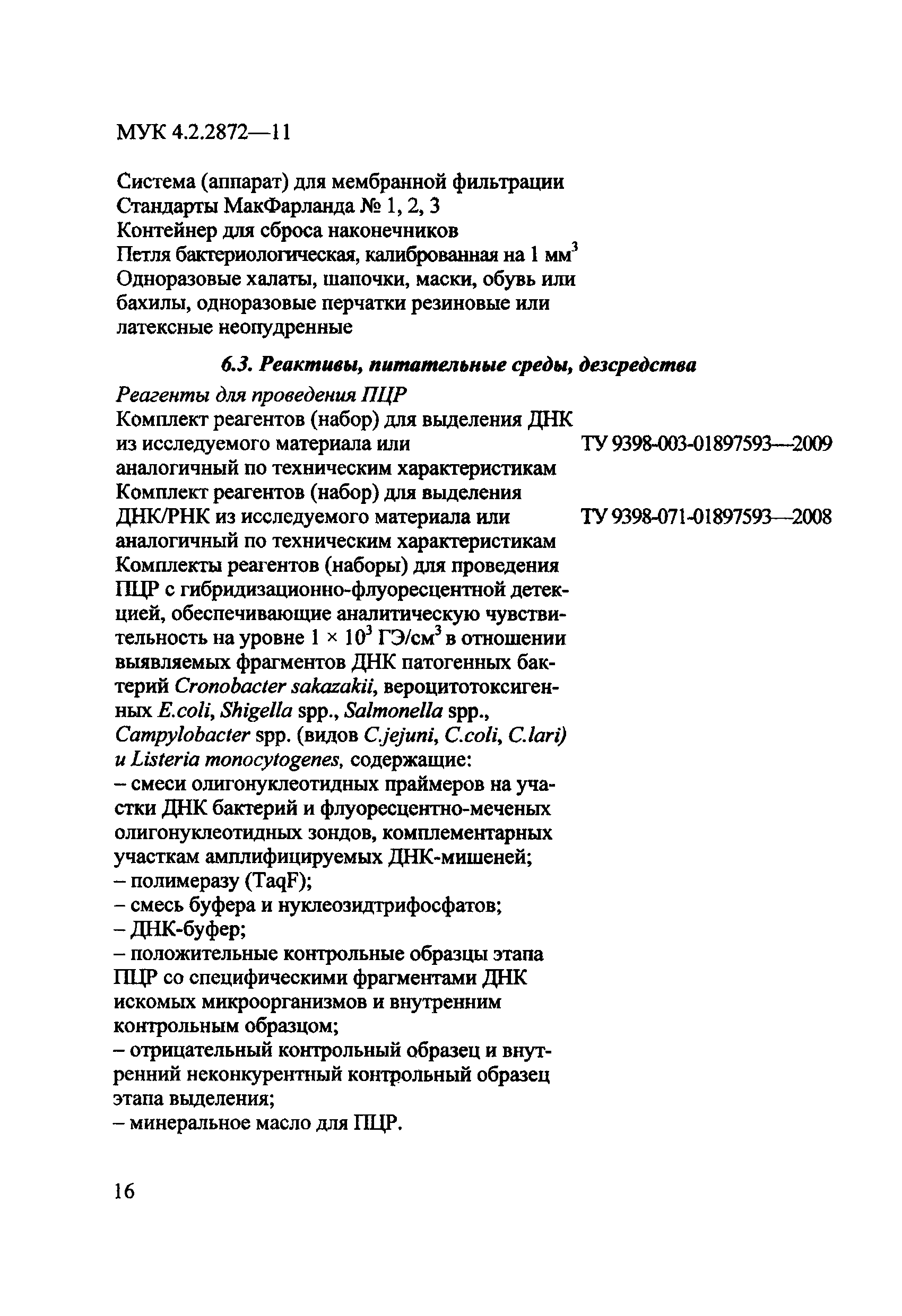 МУК 4.2.2872—11

Система (аппарат) для мембранной фильтрации
Стандарты МакФарланда № 1, 2, 3
Контейнер для сброса наконечников
Петля бактериологическая, калиброванная на 1 мм$^3$
Одноразовые халаты, шапочки, маски, обувь или бахилы, одноразовые перчатки резиновые или латексные неопудренные

6.3. Реактивы, питательные среды, дезсредства

Реагенты для проведения ПЦР
Комплект реагентов (набор) для выделения ДНК из исследуемого материала или аналогичный по техническим характеристикам ТУ 9398-003-01897593—2009
Комплект реагентов (набор) для выделения ДНК/РНК из исследуемого материала или аналогичный по техническим характеристикам ТУ 9398-071-01897593—2008
Комплекты реагентов (наборы) для проведения ПЦР с гибридизационно-флуоресцентной детекцией, обеспечивающие аналитическую чувствительность на уровне $1 \times 10^3$ ГЭ/см$^3$ в отношении выявляемых фрагментов ДНК патогенных бактерий Cronobacter sakazakii, вероцитотоксигенных E.coli, Shigella spp., Salmonella spp., Campylobacter spp. (видов C.jejuni, C.coli, C.lari) и Listeria monocytogenes, содержащие:
– смеси олигонуклеотидных праймеров на участки ДНК бактерий и флуоресцентно-меченых олигонуклеотидных зондов, комплементарных участкам амплифицируемых ДНК-мишеней;
– полимеразу (TaqF);
– смесь буфера и нуклеозидтрифосфатов;
– ДНК-буфер;
– положительные контрольные образцы этапа ПЦР со специфическими фрагментами ДНК искомых микроорганизмов и внутренним контрольным образцом;
– отрицательный контрольный образец и внутренний неконкурентный контрольный образец этапа выделения;
– минеральное масло для ПЦР.

16